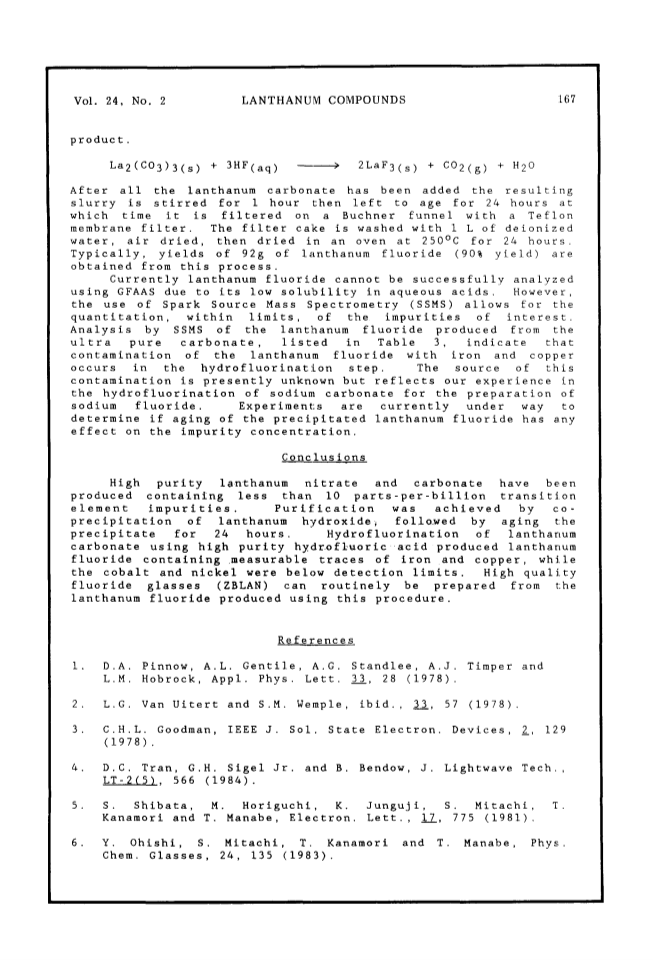 Vol. 24, No. 2    LANTHANUM COMPOUNDS    167

product.

$La_2(CO_3)_{3(s)} + 3HF_{(aq)} \longrightarrow 2LaF_{3(s)} + CO_{2(g)} + H_2O$

After all the lanthanum carbonate has been added the resulting slurry is stirred for 1 hour then left to age for 24 hours at which time it is filtered on a Buchner funnel with a Teflon membrane filter. The filter cake is washed with 1 L of deionized water, air dried, then dried in an oven at 250°C for 24 hours. Typically, yields of 92g of lanthanum fluoride (90% yield) are obtained from this process.

Currently lanthanum fluoride cannot be successfully analyzed using GFAAS due to its low solubility in aqueous acids. However, the use of Spark Source Mass Spectrometry (SSMS) allows for the quantitation, within limits, of the impurities of interest. Analysis by SSMS of the lanthanum fluoride produced from the ultra pure carbonate, listed in Table 3, indicate that contamination of the lanthanum fluoride with iron and copper occurs in the hydrofluorination step. The source of this contamination is presently unknown but reflects our experience in the hydrofluorination of sodium carbonate for the preparation of sodium fluoride. Experiments are currently under way to determine if aging of the precipitated lanthanum fluoride has any effect on the impurity concentration.

Conclusions

High purity lanthanum nitrate and carbonate have been produced containing less than 10 parts-per-billion transition element impurities. Purification was achieved by co-precipitation of lanthanum hydroxide, followed by aging the precipitate for 24 hours. Hydrofluorination of lanthanum carbonate using high purity hydrofluoric acid produced lanthanum fluoride containing measurable traces of iron and copper, while the cobalt and nickel were below detection limits. High quality fluoride glasses (ZBLAN) can routinely be prepared from the lanthanum fluoride produced using this procedure.

References

1. D.A. Pinnow, A.L. Gentile, A.G. Standlee, A.J. Timper and L.M. Hobrock, Appl. Phys. Lett. 33, 28 (1978).

2. L.G. Van Uitert and S.M. Wemple, ibid., 33, 57 (1978).

3. C.H.L. Goodman, IEEE J. Sol. State Electron. Devices, 2, 129 (1978).

4. D.C. Tran, G.H. Sigel Jr. and B. Bendow, J. Lightwave Tech., LT-2(5), 566 (1984).

5. S. Shibata, M. Horiguchi, K. Junguji, S. Mitachi, T. Kanamori and T. Manabe, Electron. Lett., 17, 775 (1981).

6. Y. Ohishi, S. Mitachi, T. Kanamori and T. Manabe, Phys. Chem. Glasses, 24, 135 (1983).